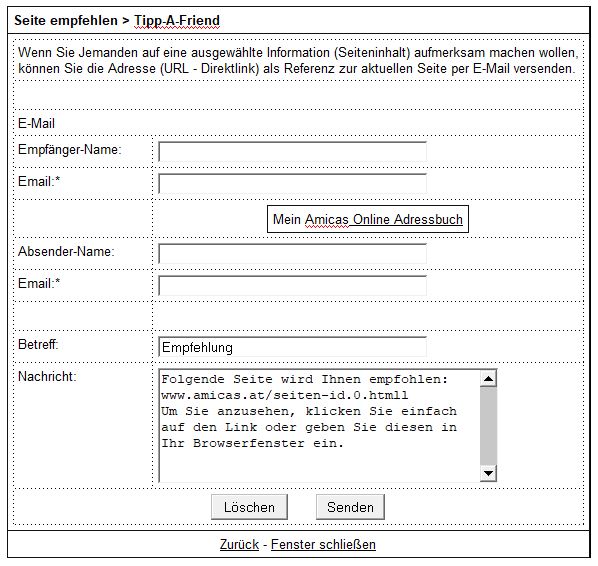 Seite empfehlen > Tipp-A-Friend

Wenn Sie Jemanden auf eine ausgewählte Information (Seiteninhalt) aufmerksam machen wollen, können Sie die Adresse (URL - Direktlink) als Referenz zur aktuellen Seite per E-Mail versenden.

E-Mail

Empfänger-Name:

Email:*

Mein Amicas Online Adressbuch

Absender-Name:

Email:*

Betreff: Empfehlung

Nachricht: Folgende Seite wird Ihnen empfohlen: www.amicas.at/seiten-id.0.htmll
Um Sie anzusehen, klicken Sie einfach auf den Link oder geben Sie diesen in Ihr Browserfenster ein.

Löschen Senden

Zurück - Fenster schließen